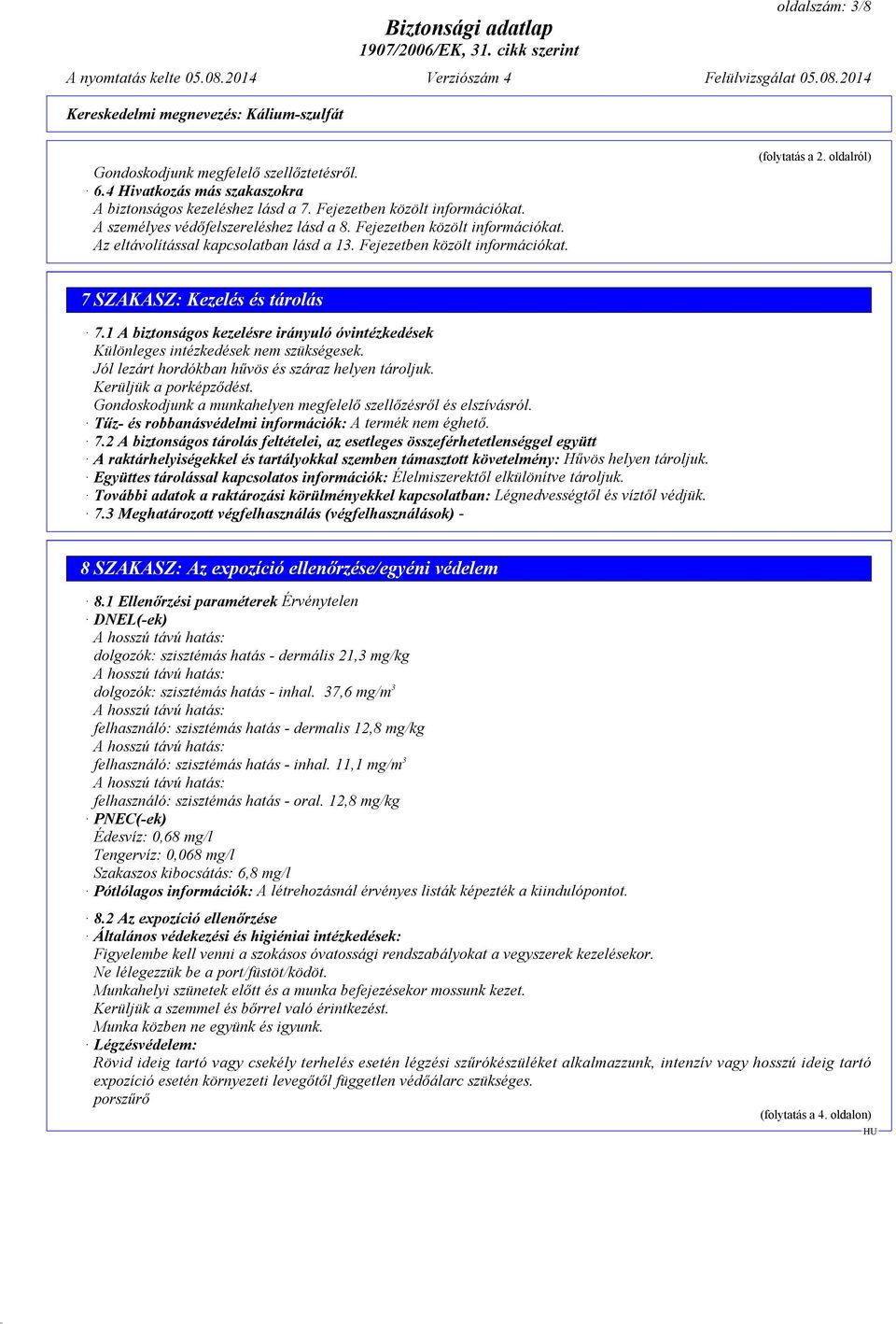 oldalszám: 3/8

Biztonsági adatlap
1907/2006/EK, 31. cikk szerint

A nyomtatás kelte 05.08.2014 Verziószám 4 Felülvizsgálat 05.08.2014

Kereskedelmi megnevezés: Kálium-szulfát

(folytatás a 2. oldalról)

Gondoskodjunk megfelelő szellőztetésről.
· 6.4 Hivatkozás más szakaszokra
A biztonságos kezeléshez lásd a 7. Fejezetben közölt információkat.
A személyes védőfelszereléshez lásd a 8. Fejezetben közölt információkat.
Az eltávolítással kapcsolatban lásd a 13. Fejezetben közölt információkat.

7 SZAKASZ: Kezelés és tárolás

· 7.1 A biztonságos kezelésre irányuló óvintézkedések
Különleges intézkedések nem szükségesek.
Jól lezárt hordókban hűvös és száraz helyen tároljuk.
Kerüljük a porképződést.
Gondoskodjunk a munkahelyen megfelelő szellőzésről és elszívásról.
· Tűz- és robbanásvédelmi információk: A termék nem éghető.
· 7.2 A biztonságos tárolás feltételei, az esetleges összeférhetetlenséggel együtt
· A raktárhelyiségekkel és tartályokkal szemben támasztott követelmény: Hűvös helyen tároljuk.
· Együttes tárolással kapcsolatos információk: Élelmiszerektől elkülönítve tároljuk.
· További adatok a raktározási körülményekkel kapcsolatban: Légnedvességtől és víztől védjük.
· 7.3 Meghatározott végfelhasználás (végfelhasználások) -

8 SZAKASZ: Az expozíció ellenőrzése/egyéni védelem

· 8.1 Ellenőrzési paraméterek Érvénytelen
· DNEL(-ek)
A hosszú távú hatás:
dolgozók: szisztémás hatás - dermális 21,3 mg/kg
A hosszú távú hatás:
dolgozók: szisztémás hatás - inhal. 37,6 mg/m$^3$
A hosszú távú hatás:
felhasználó: szisztémás hatás - dermalis 12,8 mg/kg
A hosszú távú hatás:
felhasználó: szisztémás hatás - inhal. 11,1 mg/m$^3$
A hosszú távú hatás:
felhasználó: szisztémás hatás - oral. 12,8 mg/kg
· PNEC(-ek)
Édesvíz: 0,68 mg/l
Tengervíz: 0,068 mg/l
Szakaszos kibocsátás: 6,8 mg/l
· Pótlólagos információk: A létrehozásnál érvényes listák képezték a kiindulópontot.

· 8.2 Az expozíció ellenőrzése
· Általános védekezési és higiéniai intézkedések:
Figyelembe kell venni a szokásos óvatossági rendszabályokat a vegyszerek kezelésekor.
Ne lélegezzük be a port/füstöt/ködöt.
Munkahelyi szünetek előtt és a munka befejezésekor mossunk kezet.
Kerüljük a szemmel és bőrrel való érintkezést.
Munka közben ne együnk és igyunk.
· Légzésvédelem:
Rövid ideig tartó vagy csekély terhelés esetén légzési szűrőkészüléket alkalmazzunk, intenzív vagy hosszú ideig tartó expozíció esetén környezeti levegőtől független védőálarc szükséges.
porszűrő
(folytatás a 4. oldalon)
HU